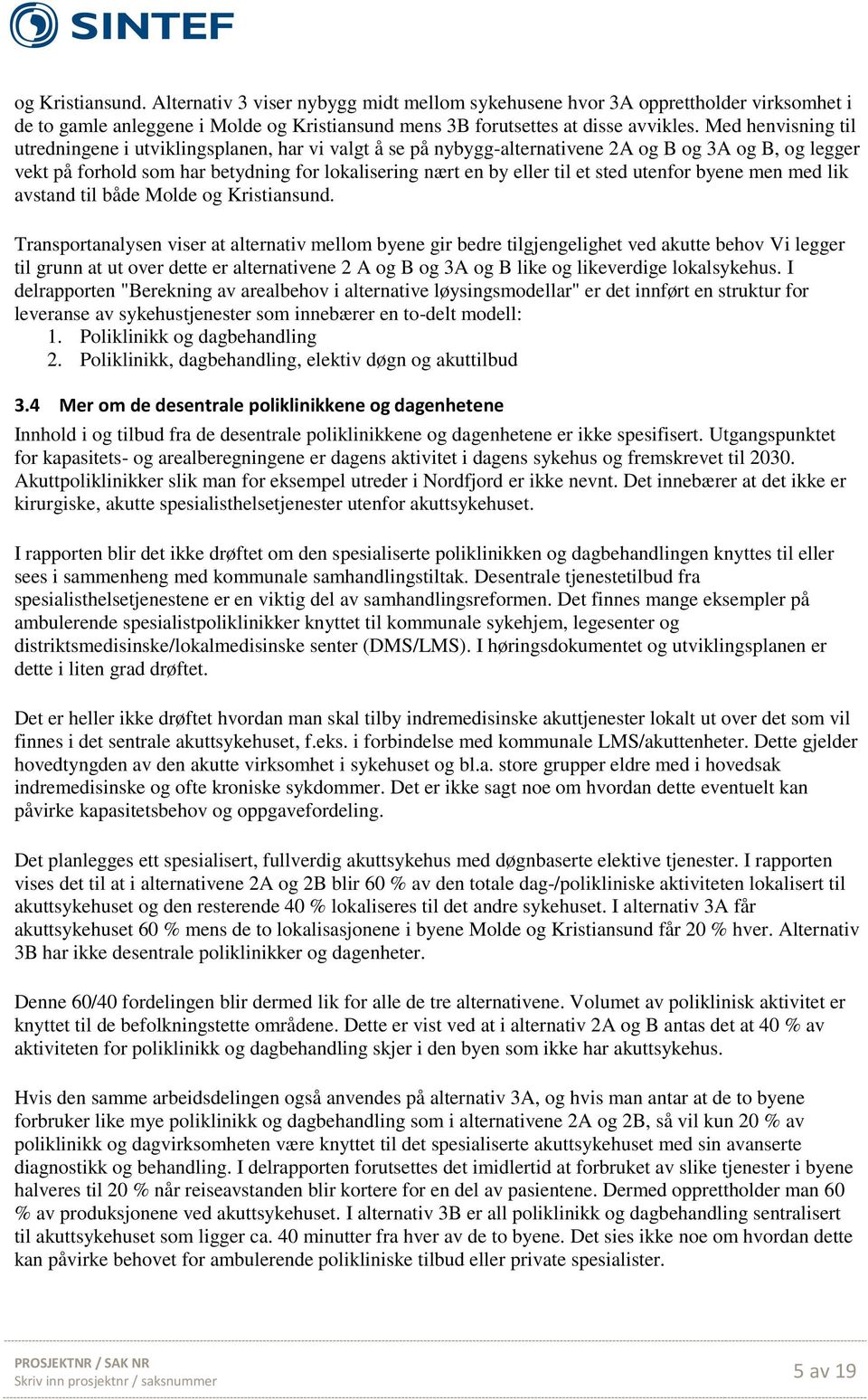 SINTEF

og Kristiansund. Alternativ 3 viser nybygg midt mellom sykehusene hvor 3A opprettholder virksomhet i de to gamle anleggene i Molde og Kristiansund mens 3B forutsettes at disse avvikles. Med henvisning til utredningene i utviklingsplanen, har vi valgt å se på nybygg-alternativene 2A og B og 3A og B, og legger vekt på forhold som har betydning for lokalisering nært en by eller til et sted utenfor byene men med lik avstand til både Molde og Kristiansund.

Transportanalysen viser at alternativ mellom byene gir bedre tilgjengelighet ved akutte behov Vi legger til grunn at ut over dette er alternativene 2 A og B og 3A og B like og likeverdige lokalsykehus. I delrapporten "Berekning av arealbehov i alternative løysingsmodellar" er det innført en struktur for leveranse av sykehustjenester som innebærer en to-delt modell:
1. Poliklinikk og dagbehandling
2. Poliklinikk, dagbehandling, elektiv døgn og akuttilbud

3.4 Mer om de desentrale poliklinikkene og dagenhetene
Innhold i og tilbud fra de desentrale poliklinikkene og dagenhetene er ikke spesifisert. Utgangspunktet for kapasitets- og arealberegningene er dagens aktivitet i dagens sykehus og fremskrevet til 2030. Akuttpoliklinikker slik man for eksempel utreder i Nordfjord er ikke nevnt. Det innebærer at det ikke er kirurgiske, akutte spesialisthelsetjenester utenfor akuttsykehuset.

I rapporten blir det ikke drøftet om den spesialiserte poliklinikken og dagbehandlingen knyttes til eller sees i sammenheng med kommunale samhandlingstiltak. Desentrale tjenestetilbud fra spesialisthelsetjenestene er en viktig del av samhandlingsreformen. Det finnes mange eksempler på ambulerende spesialistpoliklinikker knyttet til kommunale sykehjem, legesenter og distriktsmedisinske/lokalmedisinske senter (DMS/LMS). I høringsdokumentet og utviklingsplanen er dette i liten grad drøftet.

Det er heller ikke drøftet hvordan man skal tilby indremedisinske akuttjenester lokalt ut over det som vil finnes i det sentrale akuttsykehuset, f.eks. i forbindelse med kommunale LMS/akuttenheter. Dette gjelder hovedtyngden av den akutte virksomhet i sykehuset og bl.a. store grupper eldre med i hovedsak indremedisinske og ofte kroniske sykdommer. Det er ikke sagt noe om hvordan dette eventuelt kan påvirke kapasitetsbehov og oppgavefordeling.

Det planlegges ett spesialisert, fullverdig akuttsykehus med døgnbaserte elektive tjenester. I rapporten vises det til at i alternativene 2A og 2B blir 60 % av den totale dag-/polikliniske aktiviteten lokalisert til akuttsykehuset og den resterende 40 % lokaliseres til det andre sykehuset. I alternativ 3A får akuttsykehuset 60 % mens de to lokalisasjonene i byene Molde og Kristiansund får 20 % hver. Alternativ 3B har ikke desentrale poliklinikker og dagenheter.

Denne 60/40 fordelingen blir dermed lik for alle de tre alternativene. Volumet av poliklinisk aktivitet er knyttet til de befolkningstette områdene. Dette er vist ved at i alternativ 2A og B antas det at 40 % av aktiviteten for poliklinikk og dagbehandling skjer i den byen som ikke har akuttsykehus.

Hvis den samme arbeidsdelingen også anvendes på alternativ 3A, og hvis man antar at de to byene forbruker like mye poliklinikk og dagbehandling som i alternativene 2A og 2B, så vil kun 20 % av poliklinikk og dagvirksomheten være knyttet til det spesialiserte akuttsykehuset med sin avanserte diagnostikk og behandling. I delrapporten forutsettes det imidlertid at forbruket av slike tjenester i byene halveres til 20 % når reiseavstanden blir kortere for en del av pasientene. Dermed opprettholder man 60 % av produksjonene ved akuttsykehuset. I alternativ 3B er all poliklinikk og dagbehandling sentralisert til akuttsykehuset som ligger ca. 40 minutter fra hver av de to byene. Det sies ikke noe om hvordan dette kan påvirke behovet for ambulerende polikliniske tilbud eller private spesialister.

PROSJEKTNR / SAK NR
Skriv inn prosjektnr / saksnummer
5 av 19